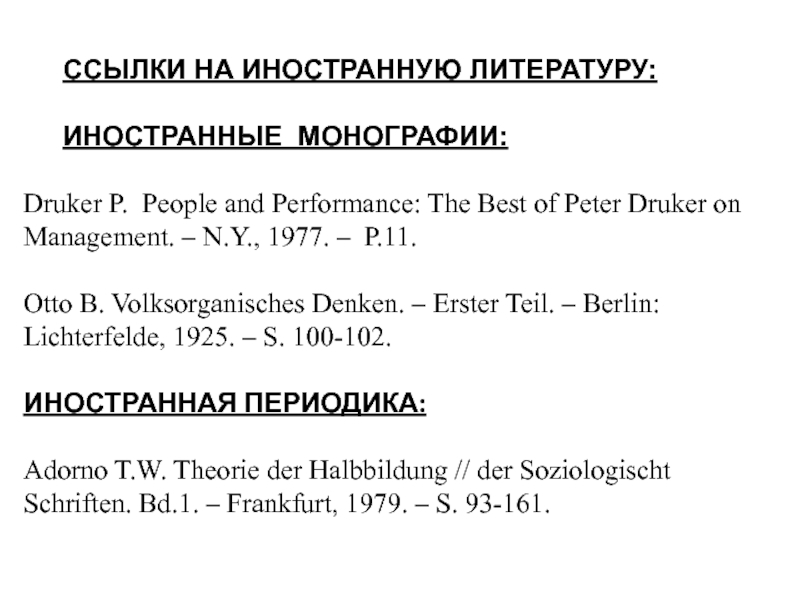 ССЫЛКИ НА ИНОСТРАННУЮ ЛИТЕРАТУРУ:

ИНОСТРАННЫЕ МОНОГРАФИИ:

Druker P. People and Performance: The Best of Peter Druker on Management. – N.Y., 1977. – P.11.

Otto B. Volksorganisches Denken. – Erster Teil. – Berlin: Lichterfelde, 1925. – S. 100-102.

ИНОСТРАННАЯ ПЕРИОДИКА:

Adorno T.W. Theorie der Halbbildung // der Soziologischt Schriften. Bd.1. – Frankfurt, 1979. – S. 93-161.